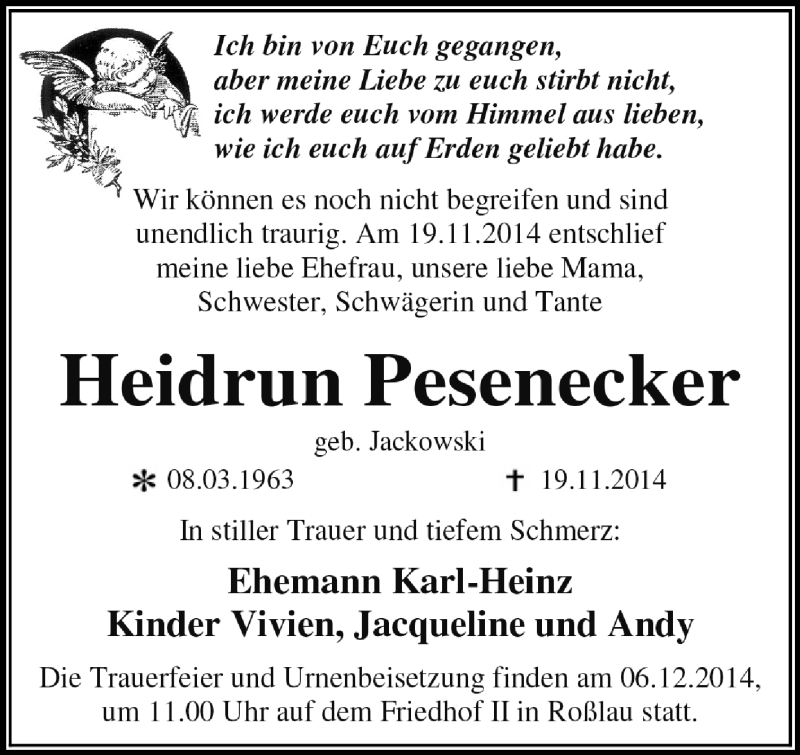 Ich bin von Euch gegangen,
aber meine Liebe zu euch stirbt nicht,
ich werde euch vom Himmel aus lieben,
wie ich euch auf Erden geliebt habe.

Wir können es noch nicht begreifen und sind unendlich traurig. Am 19.11.2014 entschlief meine liebe Ehefrau, unsere liebe Mama, Schwester, Schwägerin und Tante

Heidrun Pesenecker

geb. Jackowski

* 08.03.1963 † 19.11.2014

In stiller Trauer und tiefem Schmerz:

Ehemann Karl-Heinz
Kinder Vivien, Jacqueline und Andy

Die Trauerfeier und Urnenbeisetzung finden am 06.12.2014, um 11.00 Uhr auf dem Friedhof II in Roßlau statt.